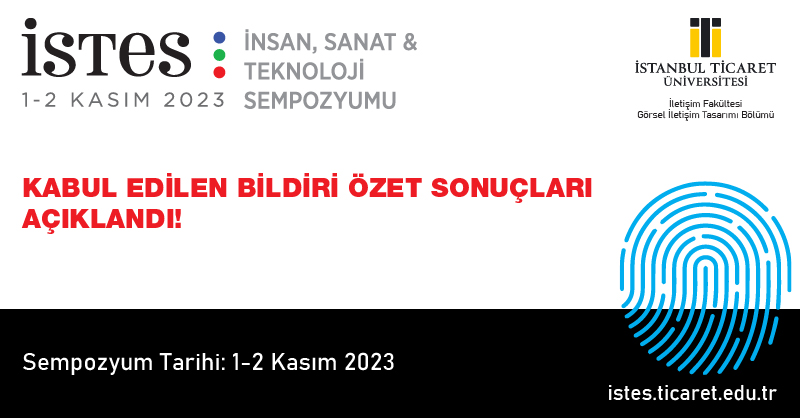 istes
1-2 KASIM 2023

İNSAN, SANAT & TEKNOLOJİ SEMPOZYUMU

İSTANBUL TİCARET ÜNİVERSİTESİ
İletişim Fakültesi
Görsel İletişim Tasarımı Bölümü

KABUL EDİLEN BİLDİRİ ÖZET SONUÇLARI AÇIKLANDI!

Sempozyum Tarihi: 1-2 Kasım 2023

istes.ticaret.edu.tr